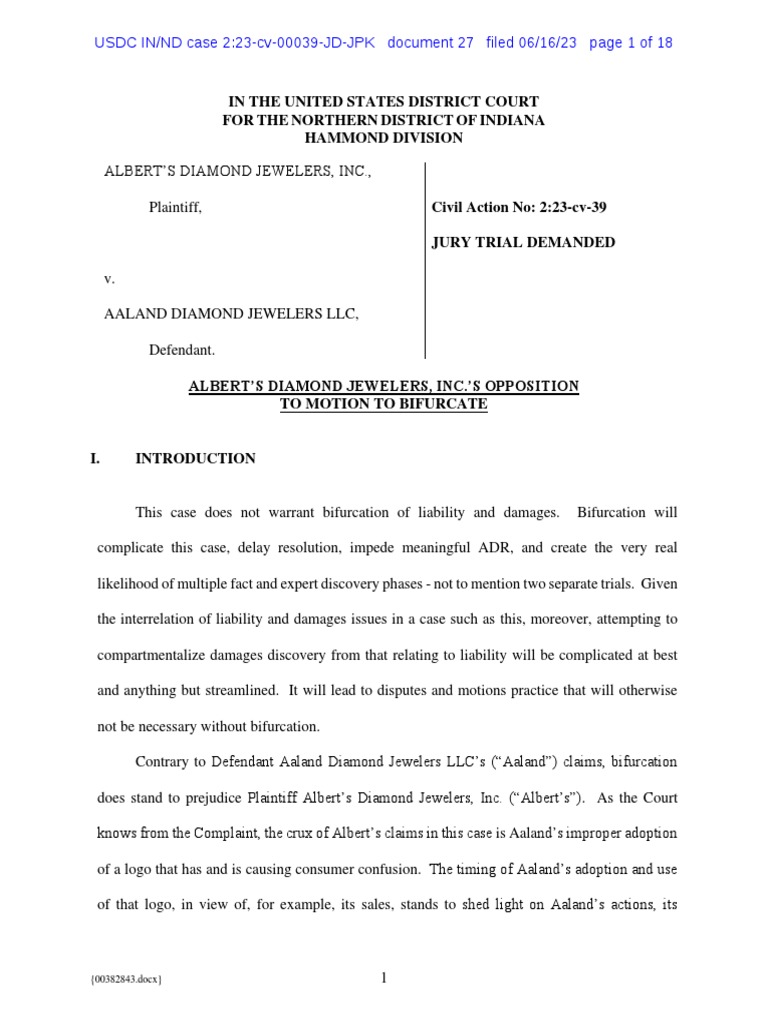 USDC IN/ND case 2:23-cv-00039-JD-JPK document 27 filed 06/16/23 page 1 of 18

IN THE UNITED STATES DISTRICT COURT
FOR THE NORTHERN DISTRICT OF INDIANA
HAMMOND DIVISION

ALBERT'S DIAMOND JEWELERS, INC.,

Plaintiff,

v.

AALAND DIAMOND JEWELERS LLC,

Defendant.

Civil Action No: 2:23-cv-39

JURY TRIAL DEMANDED

ALBERT'S DIAMOND JEWELERS, INC.'S OPPOSITION TO MOTION TO BIFURCATE

I. INTRODUCTION

This case does not warrant bifurcation of liability and damages. Bifurcation will complicate this case, delay resolution, impede meaningful ADR, and create the very real likelihood of multiple fact and expert discovery phases - not to mention two separate trials. Given the interrelation of liability and damages issues in a case such as this, moreover, attempting to compartmentalize damages discovery from that relating to liability will be complicated at best and anything but streamlined. It will lead to disputes and motions practice that will otherwise not be necessary without bifurcation.

Contrary to Defendant Aaland Diamond Jewelers LLC's ("Aaland") claims, bifurcation does stand to prejudice Plaintiff Albert's Diamond Jewelers, Inc. ("Albert's"). As the Court knows from the Complaint, the crux of Albert's claims in this case is Aaland's improper adoption of a logo that has and is causing consumer confusion. The timing of Aaland's adoption and use of that logo, in view of, for example, its sales, stands to shed light on Aaland's actions, its

{00382843.docx}

1